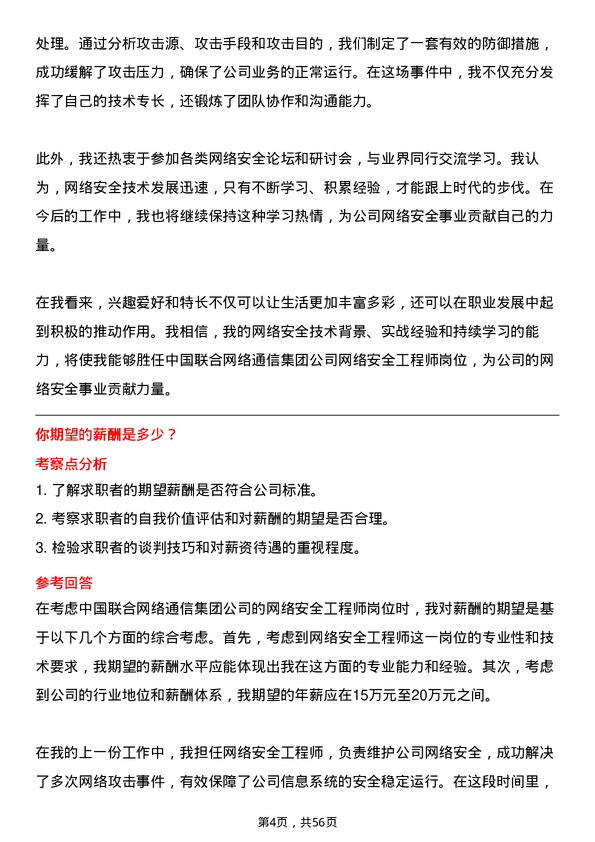 处理。通过分析攻击源、攻击手段和攻击目的，我们制定了一套有效的防御措施，成功缓解了攻击压力，确保了公司业务的正常运行。在这场事件中，我不仅充分发挥了自己的技术专长，还锻炼了团队协作和沟通能力。

此外，我还热衷于参加各类网络安全论坛和研讨会，与业界同行交流学习。我认为，网络安全技术发展迅速，只有不断学习、积累经验，才能跟上时代的步伐。在今后的工作中，我也将继续保持这种学习热情，为公司网络安全事业贡献自己的力量。

在我看来，兴趣爱好和特长不仅可以让生活更加丰富多彩，还可以在职业发展中起到积极的推动作用。我相信，我的网络安全技术背景、实战经验和持续学习的能力，将使我能够胜任中国联合网络通信集团公司网络安全工程师岗位，为公司的网络安全事业贡献力量。

你期望的薪酬是多少？

考察点分析

1. 了解求职者的期望薪酬是否符合公司标准。

2. 考察求职者的自我价值评估和对薪酬的期望是否合理。

3. 检验求职者的谈判技巧和对薪资待遇的重视程度。

参考回答

在考虑中国联合网络通信集团公司的网络安全工程师岗位时，我对薪酬的期望是基于以下几个方面的综合考虑。首先，考虑到网络安全工程师这一岗位的专业性和技术要求，我期望的薪酬水平应能体现出我在这方面的专业能力和经验。其次，考虑到公司的行业地位和薪酬体系，我期望的年薪应在15万元至20万元之间。

在我的上一份工作中，我担任网络安全工程师，负责维护公司网络安全，成功解决了多次网络攻击事件，有效保障了公司信息系统的安全稳定运行。在这段时间里，

第4页，共56页